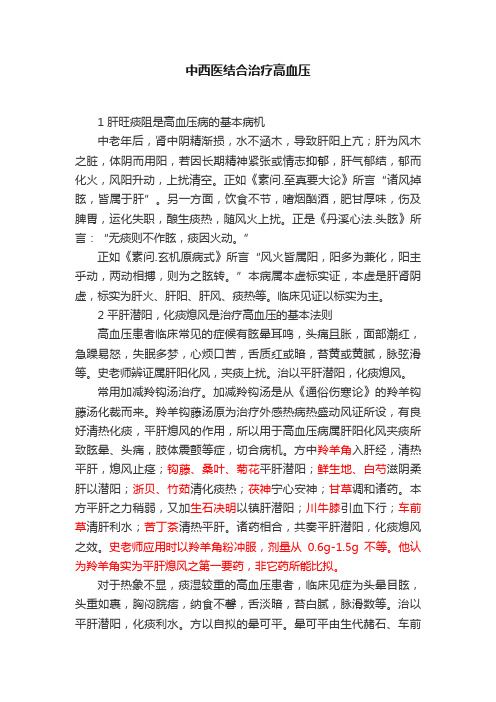 中西医结合治疗高血压

1 肝旺痰阻是高血压病的基本病机

中老年后，肾中阴精渐损，水不涵木，导致肝阳上亢；肝为风木之脏，体阴而用阳，若因长期精神紧张或情志抑郁，肝气郁结，郁而化火，风阳升动，上扰清空。正如《素问.至真要大论》所言“诸风掉眩，皆属于肝”。另一方面，饮食不节，嗜烟酗酒，肥甘厚味，伤及脾胃，运化失职，酿生痰热，随风火上扰。正是《丹溪心法.头眩》所言：“无痰则不作眩，痰因火动。”

正如《素问.玄机原病式》所言“风火皆属阳，阳多为兼化，阳主乎动，两动相搏，则为之眩转。”本病属本虚标实证，本虚是肝肾阴虚，标实为肝火、肝阳、肝风、痰热等。临床见证以标实为主。

2 平肝潜阳，化痰熄风是治疗高血压的基本法则

高血压患者临床常见的症候有眩晕耳鸣，头痛且胀，面部潮红，急躁易怒，失眠多梦，心烦口苦，舌质红或暗，苔黄或黄腻，脉弦滑等。史老师辨证属肝阳化风，夹痰上扰。治以平肝潜阳，化痰熄风。

常用加减羚钩汤治疗。加减羚钩汤是从《通俗伤寒论》的羚羊钩藤汤化裁而来。羚羊钩藤汤原为治疗外感热病热盛动风证所设，有良好清热化痰，平肝熄风的作用，所以用于高血压病属肝阳化风夹痰所致眩晕、头痛，肢体震颤等症，切合病机。方中羚羊角入肝经，清热平肝，熄风止痉；钩藤、桑叶、菊花平肝潜阳；鲜生地、白芍滋阴柔肝以潜阳；浙贝、竹茹清化痰热；茯神宁心安神；甘草调和诸药。本方平肝之力稍弱，又加生石决明以镇肝潜阳；川牛膝引血下行；车前草清肝利水；苦丁茶清热平肝。诸药相合，共奏平肝潜阳，化痰熄风之效。史老师应用时以羚羊角粉冲服，剂量从 0.6g-1.5g 不等。他认为羚羊角实为平肝熄风之第一要药，非它药所能比拟。

对于热象不显，痰湿较重的高血压患者，临床见症为头晕目眩，头重如裹，胸闷脘痞，纳食不馨，舌淡暗，苔白腻，脉滑数等。治以平肝潜阳，化痰利水。方以自拟的晕可平。晕可平由生代赭石、车前